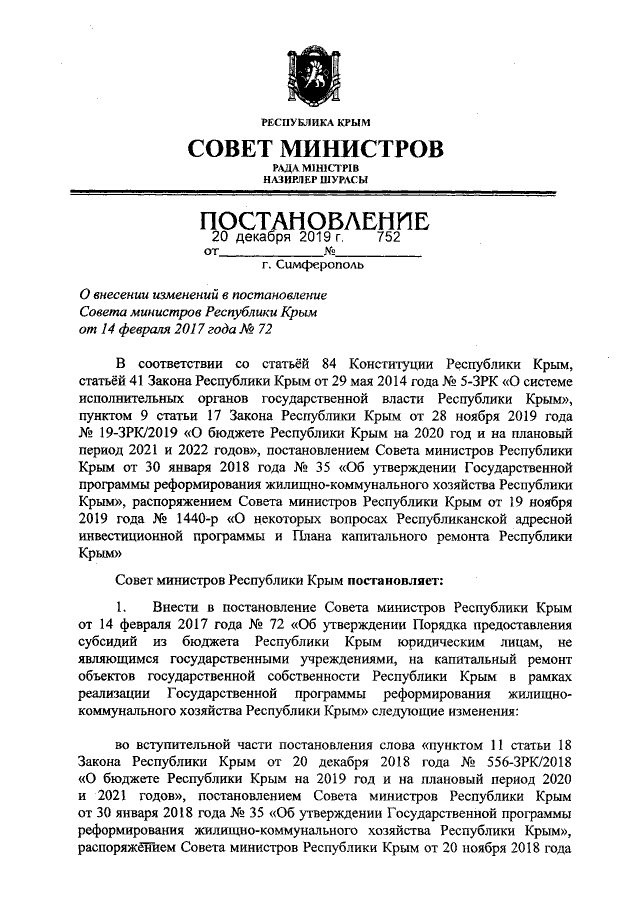 РЕСПУБЛИКА КРЫМ

СОВЕТ МИНИСТРОВ

РАДА МІНІСТРІВ
НАЗИРЛЕР ШУРАСЫ

ПОСТАНОВЛЕНИЕ

от 20 декабря 2019 г. № 752

г. Симферополь

О внесении изменений в постановление Совета министров Республики Крым от 14 февраля 2017 года № 72

В соответствии со статьёй 84 Конституции Республики Крым, статьёй 41 Закона Республики Крым от 29 мая 2014 года № 5-ЗРК «О системе исполнительных органов государственной власти Республики Крым», пунктом 9 статьи 17 Закона Республики Крым от 28 ноября 2019 года № 19-ЗРК/2019 «О бюджете Республики Крым на 2020 год и на плановый период 2021 и 2022 годов», постановлением Совета министров Республики Крым от 30 января 2018 года № 35 «Об утверждении Государственной программы реформирования жилищно-коммунального хозяйства Республики Крым», распоряжением Совета министров Республики Крым от 19 ноября 2019 года № 1440-р «О некоторых вопросах Республиканской адресной инвестиционной программы и Плана капитального ремонта Республики Крым»

Совет министров Республики Крым постановляет:

1. Внести в постановление Совета министров Республики Крым от 14 февраля 2017 года № 72 «Об утверждении Порядка предоставления субсидий из бюджета Республики Крым юридическим лицам, не являющимся государственными учреждениями, на капитальный ремонт объектов государственной собственности Республики Крым в рамках реализации Государственной программы реформирования жилищно-коммунального хозяйства Республики Крым» следующие изменения:

во вступительной части постановления слова «пунктом 11 статьи 18 Закона Республики Крым от 20 декабря 2018 года № 556-ЗРК/2018 «О бюджете Республики Крым на 2019 год и на плановый период 2020 и 2021 годов», постановлением Совета министров Республики Крым от 30 января 2018 года № 35 «Об утверждении Государственной программы реформирования жилищно-коммунального хозяйства Республики Крым», распоряжением Совета министров Республики Крым от 20 ноября 2018 года